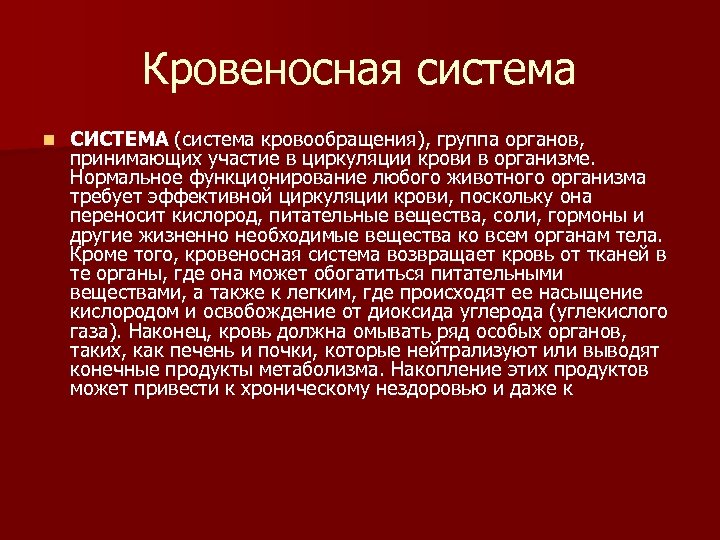 Кровеносная система

СИСТЕМА (система кровообращения), группа органов, принимающих участие в циркуляции крови в организме. Нормальное функционирование любого животного организма требует эффективной циркуляции крови, поскольку она переносит кислород, питательные вещества, соли, гормоны и другие жизненно необходимые вещества ко всем органам тела. Кроме того, кровеносная система возвращает кровь от тканей в те органы, где она может обогатиться питательными веществами, а также к легким, где происходят ее насыщение кислородом и освобождение от диоксида углерода (углекислого газа). Наконец, кровь должна омывать ряд особых органов, таких, как печень и почки, которые нейтрализуют или выводят конечные продукты метаболизма. Накопление этих продуктов может привести к хроническому нездоровью и даже к